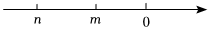 $n$ $m$ $0$